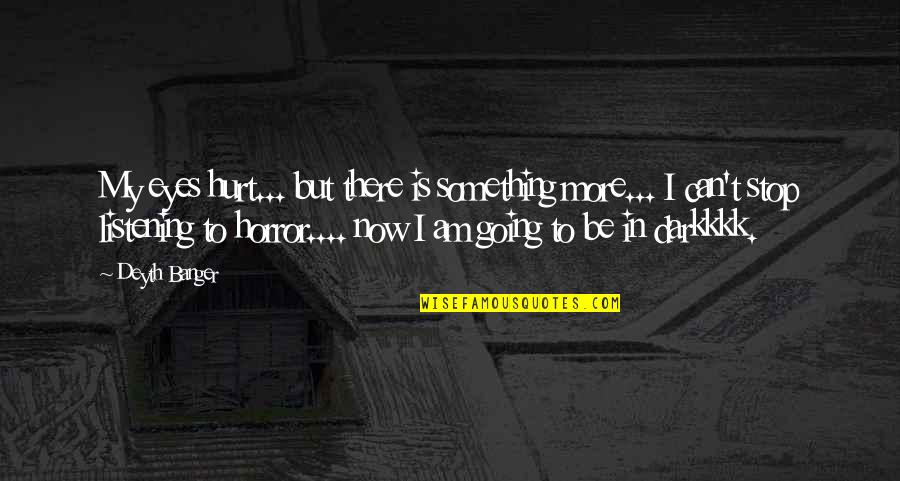 My eyes hurt... but there is something more... I can't stop listening to horror.... now I am going to be in darkkkkk.

~ Deyth Banger

WISEFAMOUSQUOTES.COM